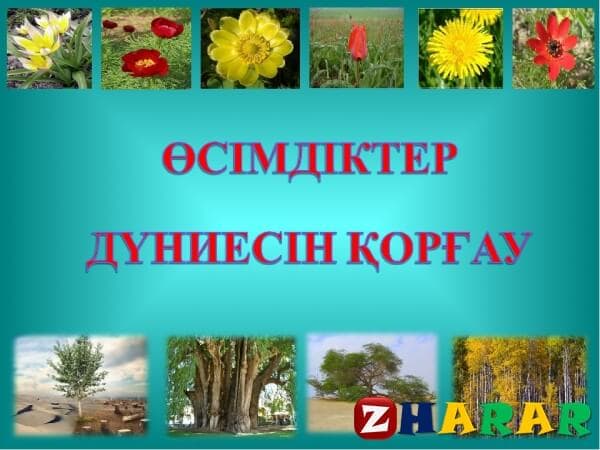 ӨСІМДІКТЕР

ДҮНИЕСІН ҚОРҒАУ

ZHARAR